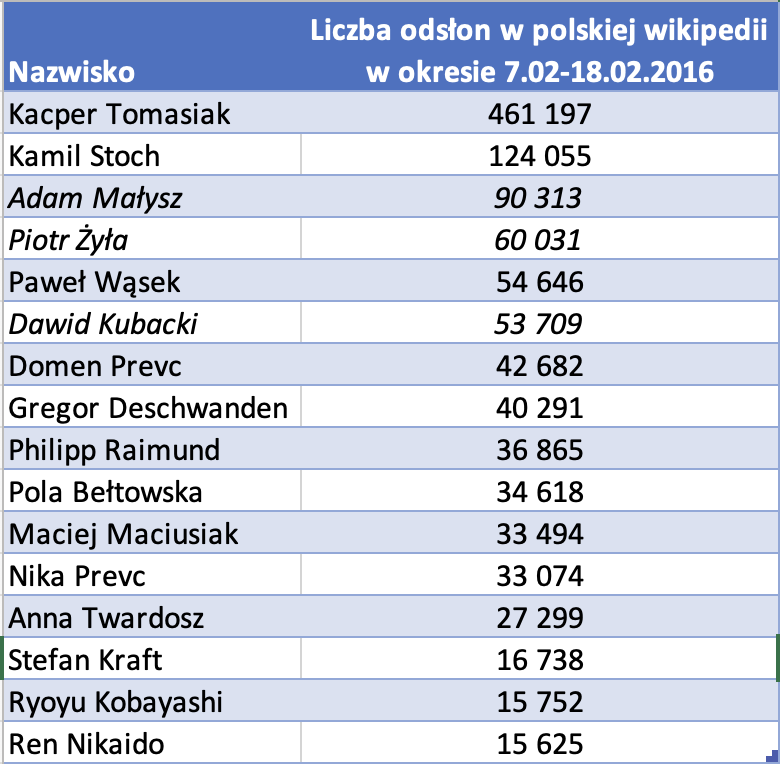 | Nazwisko | Liczba odsłon w polskiej wikipedii w okresie 7.02-18.02.2016 |
|---|---|
| Kacper Tomasiak | 461 197 |
| Kamil Stoch | 124 055 |
| Adam Małysz | 90 313 |
| Piotr Żyła | 60 031 |
| Paweł Wąsek | 54 646 |
| Dawid Kubacki | 53 709 |
| Domen Prevc | 42 682 |
| Gregor Deschwanden | 40 291 |
| Philipp Raimund | 36 865 |
| Pola Bełtowska | 34 618 |
| Maciej Maciusiak | 33 494 |
| Nika Prevc | 33 074 |
| Anna Twardosz | 27 299 |
| Stefan Kraft | 16 738 |
| Ryoyu Kobayashi | 15 752 |
| Ren Nikaido | 15 625 |